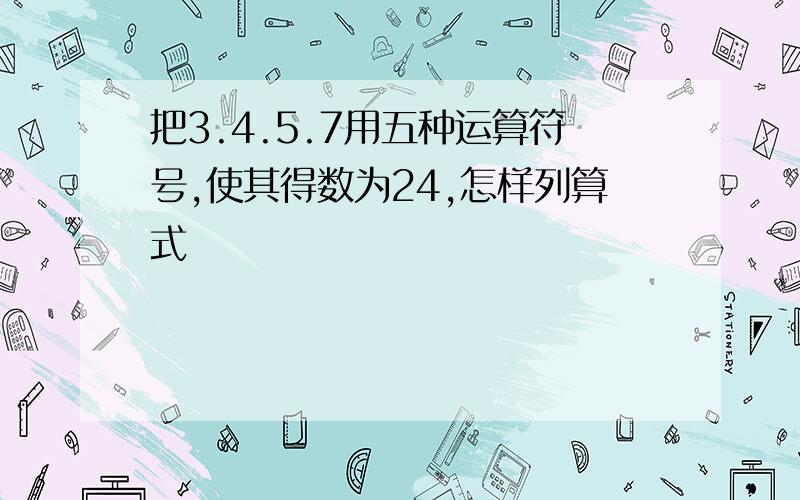 把3.4.5.7用五种运算符号,使其得数为24,怎样列算式

STATIONERY